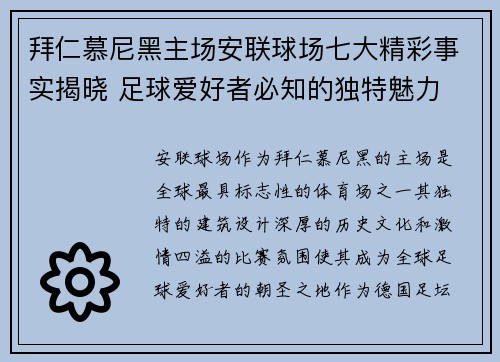 拜仁慕尼黑主场安联球场七大精彩事实揭晓 足球爱好者必知的独特魅力

安联球场作为拜仁慕尼黑的主场是全球最具标志性的体育场之一其独特的建筑设计深厚的历史文化和激情四溢的比赛氛围使其成为全球足球爱好者的朝圣之地作为德国足坛